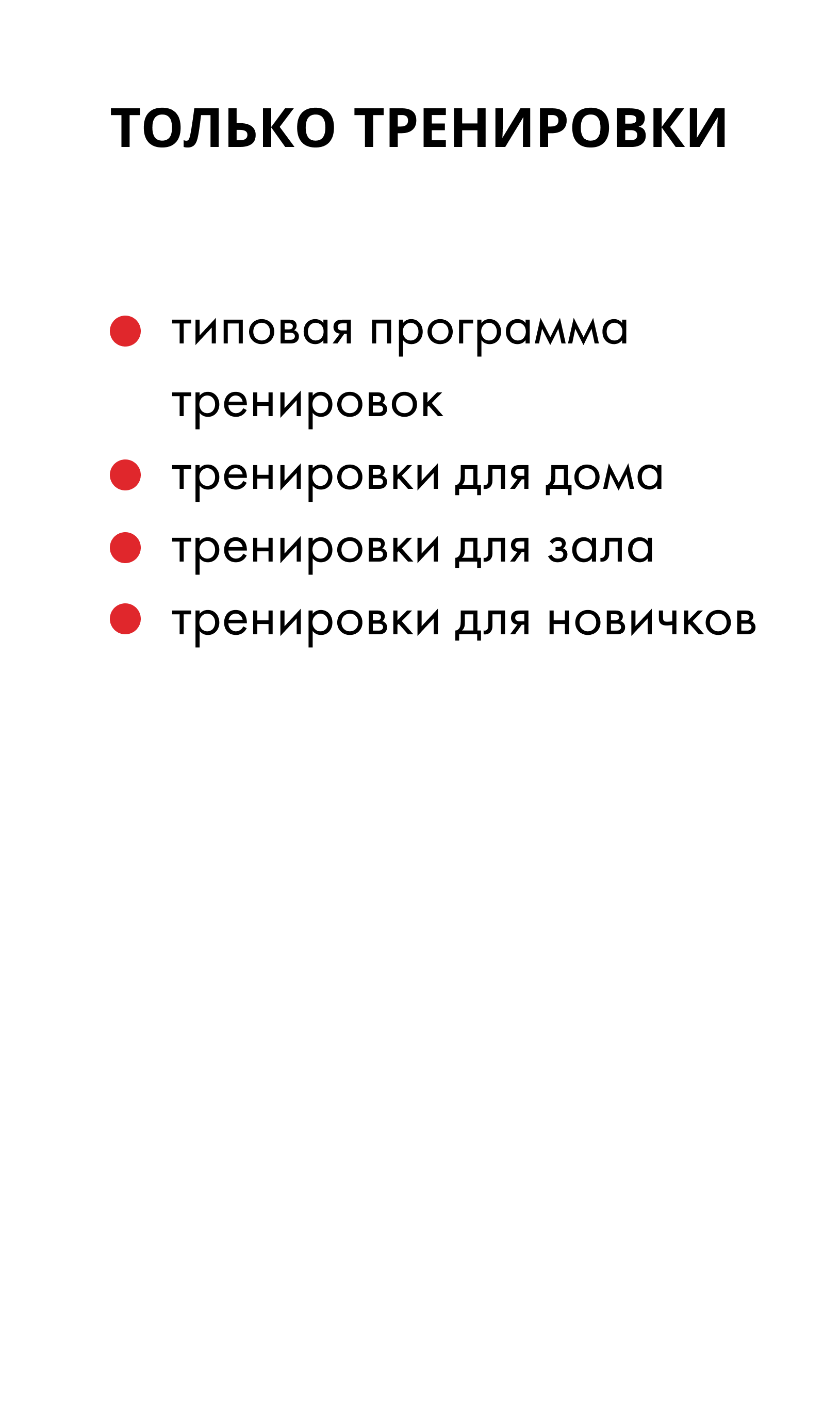 ТОЛЬКО ТРЕНИРОВКИ

• типовая программа тренировок
• тренировки для дома
• тренировки для зала
• тренировки для новичков